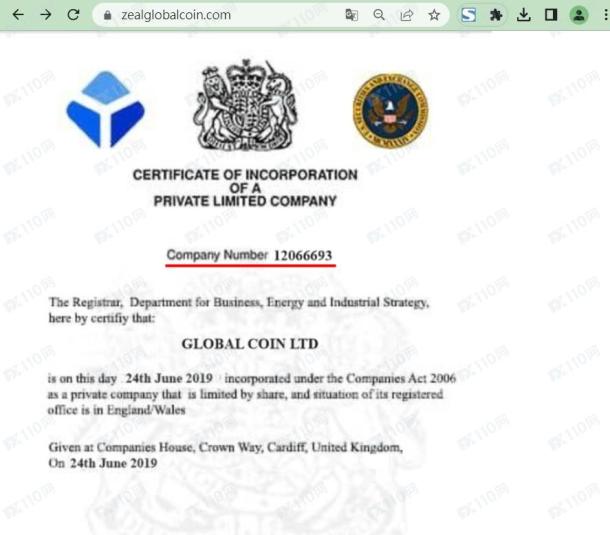 zealglobalcoin.com

CERTIFICATE OF INCORPORATION OF A PRIVATE LIMITED COMPANY

Company Number 12066693

The Registrar, Department for Business, Energy and Industrial Strategy, here by certifiy that:

GLOBAL COIN LTD

is on this day 24th June 2019 incorporated under the Companies Act 2006 as a private company that is limited by share, and situation of its registered office is in England/Wales

Given at Companies House, Crown Way, Cardiff, United Kingdom, On 24th June 2019